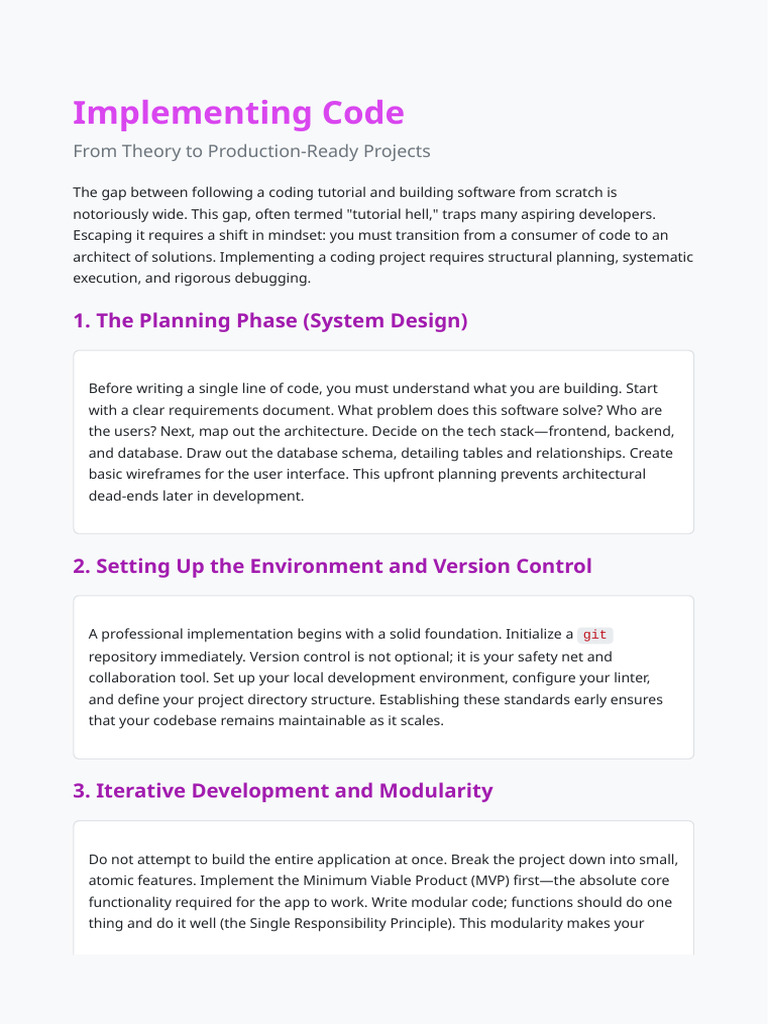 Implementing Code

From Theory to Production-Ready Projects

The gap between following a coding tutorial and building software from scratch is notoriously wide. This gap, often termed "tutorial hell," traps many aspiring developers. Escaping it requires a shift in mindset: you must transition from a consumer of code to an architect of solutions. Implementing a coding project requires structural planning, systematic execution, and rigorous debugging.

1. The Planning Phase (System Design)

Before writing a single line of code, you must understand what you are building. Start with a clear requirements document. What problem does this software solve? Who are the users? Next, map out the architecture. Decide on the tech stack—frontend, backend, and database. Draw out the database schema, detailing tables and relationships. Create basic wireframes for the user interface. This upfront planning prevents architectural dead-ends later in development.

2. Setting Up the Environment and Version Control

A professional implementation begins with a solid foundation. Initialize a git repository immediately. Version control is not optional; it is your safety net and collaboration tool. Set up your local development environment, configure your linter, and define your project directory structure. Establishing these standards early ensures that your codebase remains maintainable as it scales.

3. Iterative Development and Modularity

Do not attempt to build the entire application at once. Break the project down into small, atomic features. Implement the Minimum Viable Product (MVP) first—the absolute core functionality required for the app to work. Write modular code; functions should do one thing and do it well (the Single Responsibility Principle). This modularity makes your